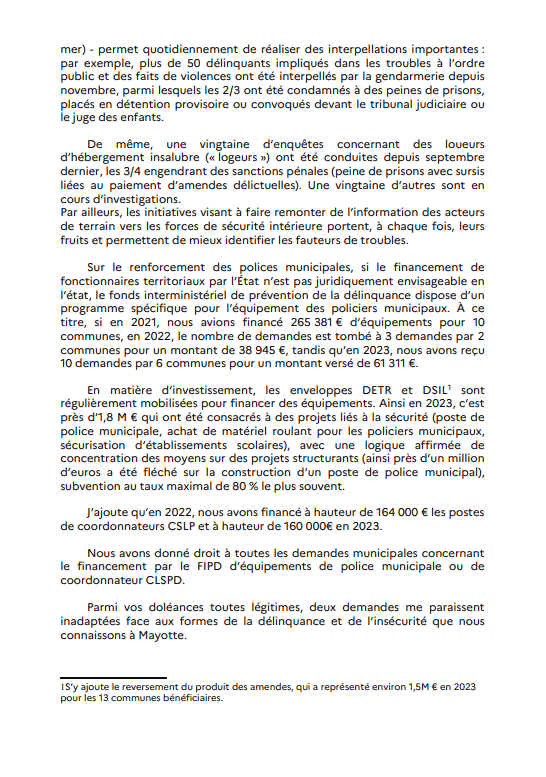 mer) - permet quotidiennement de réaliser des interpellations importantes : par exemple, plus de 50 délinquants impliqués dans les troubles à l'ordre public et des faits de violences ont été interpellés par la gendarmerie depuis novembre, parmi lesquels les 2/3 ont été condamnés à des peines de prisons, placés en détention provisoire ou convoqués devant le tribunal judiciaire ou le juge des enfants.

De même, une vingtaine d'enquêtes concernant des loueurs d'hébergement insalubre (« logeurs ») ont été conduites depuis septembre dernier, les 3/4 engendrant des sanctions pénales (peine de prisons avec sursis liées au paiement d'amendes délictuelles). Une vingtaine d'autres sont en cours d'investigations.
Par ailleurs, les initiatives visant à faire remonter de l'information des acteurs de terrain vers les forces de sécurité intérieure portent, à chaque fois, leurs fruits et permettent de mieux identifier les fauteurs de troubles.

Sur le renforcement des polices municipales, si le financement de fonctionnaires territoriaux par l'État n'est pas juridiquement envisageable en l'état, le fonds interministériel de prévention de la délinquance dispose d'un programme spécifique pour l'équipement des policiers municipaux. À ce titre, si en 2021, nous avions financé 265 381 € d'équipements pour 10 communes, en 2022, le nombre de demandes est tombé à 3 demandes par 2 communes pour un montant de 38 945 €, tandis qu'en 2023, nous avons reçu 10 demandes par 6 communes pour un montant versé de 61 311 €.

En matière d'investissement, les enveloppes DETR et DSIL$^1$ sont régulièrement mobilisées pour financer des équipements. Ainsi en 2023, c'est près d'1,8 M € qui ont été consacrés à des projets liés à la sécurité (poste de police municipale, achat de matériel roulant pour les policiers municipaux, sécurisation d'établissements scolaires), avec une logique affirmée de concentration des moyens sur des projets structurants (ainsi près d'un million d'euros a été fléché sur la construction d'un poste de police municipal), subvention au taux maximal de 80 % le plus souvent.

J'ajoute qu'en 2022, nous avons financé à hauteur de 164 000 € les postes de coordonnateurs CSLP et à hauteur de 160 000€ en 2023.

Nous avons donné droit à toutes les demandes municipales concernant le financement par le FIPD d'équipements de police municipale ou de coordonnateur CLSPD.

Parmi vos doléances toutes légitimes, deux demandes me paraissent inadaptées face aux formes de la délinquance et de l'insécurité que nous connaissons à Mayotte.

1S'y ajoute le reversement du produit des amendes, qui a représenté environ 1,5M € en 2023 pour les 13 communes bénéficiaires.